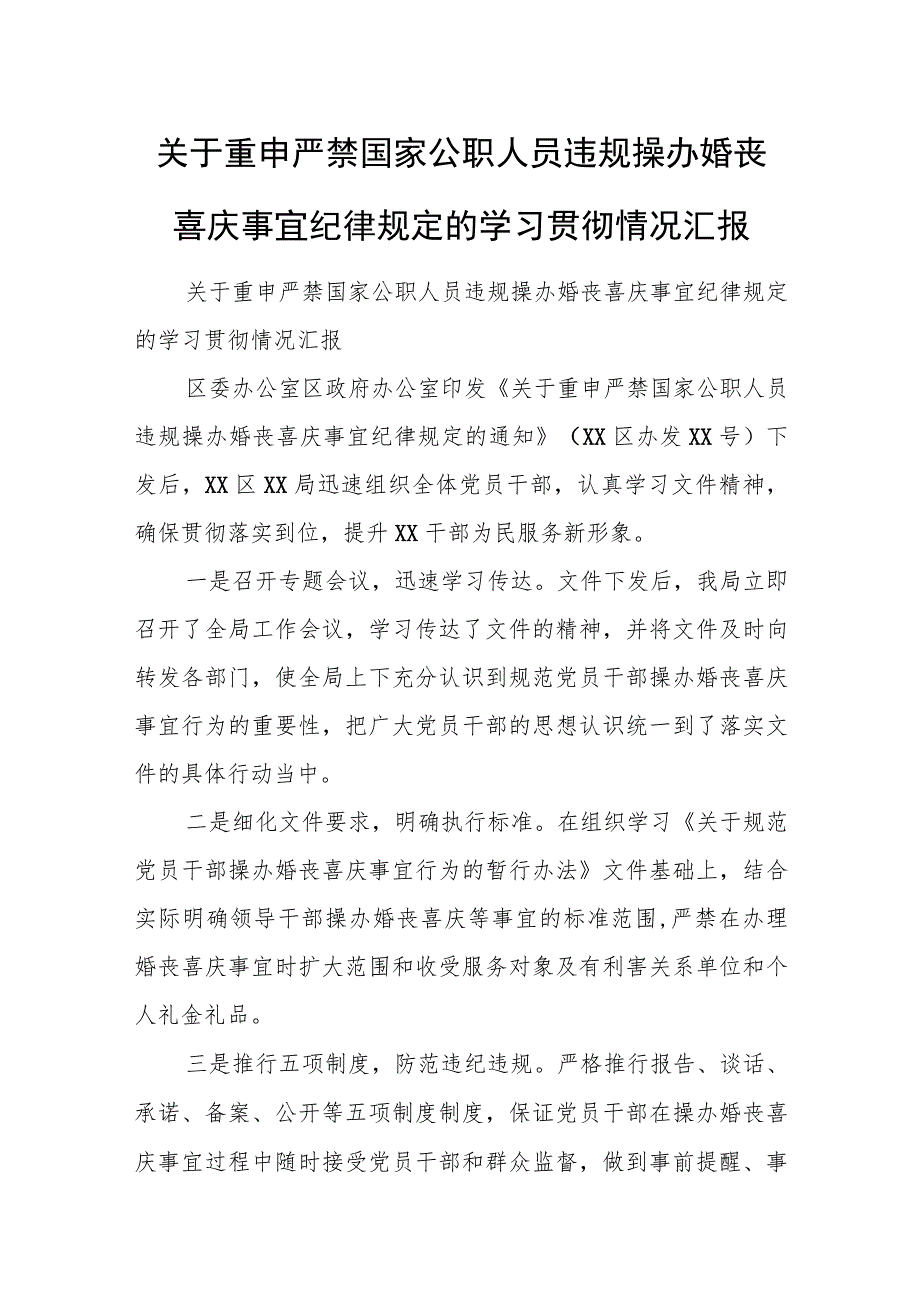 关于重申严禁国家公职人员违规操办婚丧喜庆事宜纪律规定的学习贯彻情况汇报

关于重申严禁国家公职人员违规操办婚丧喜庆事宜纪律规定的学习贯彻情况汇报

区委办公室区政府办公室印发《关于重申严禁国家公职人员违规操办婚丧喜庆事宜纪律规定的通知》（XX区办发XX号）下发后，XX区XX局迅速组织全体党员干部，认真学习文件精神，确保贯彻落实到位，提升XX干部为民服务新形象。

一是召开专题会议，迅速学习传达。文件下发后，我局立即召开了全局工作会议，学习传达了文件的精神，并将文件及时向转发各部门，使全局上下充分认识到规范党员干部操办婚丧喜庆事宜行为的重要性，把广大党员干部的思想认识统一到了落实文件的具体行动当中。

二是细化文件要求，明确执行标准。在组织学习《关于规范党员干部操办婚丧喜庆事宜行为的暂行办法》文件基础上，结合实际明确领导干部操办婚丧喜庆等事宜的标准范围，严禁在办理婚丧喜庆事宜时扩大范围和收受服务对象及有利害关系单位和个人礼金礼品。

三是推行五项制度，防范违纪违规。严格推行报告、谈话、承诺、备案、公开等五项制度制度，保证党员干部在操办婚丧喜庆事宜过程中随时接受党员干部和群众监督，做到事前提醒、事